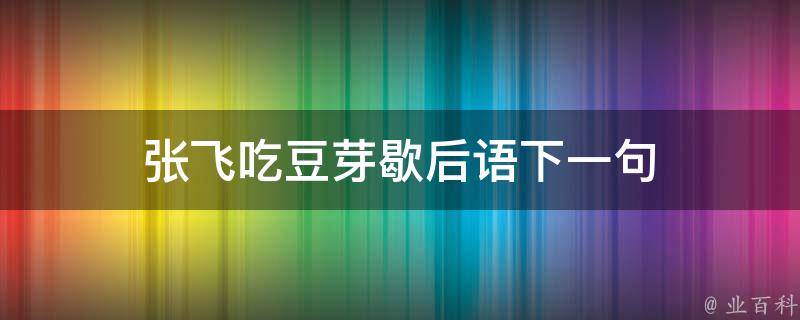 张飞吃豆芽歇后语下一句

@ 业百科